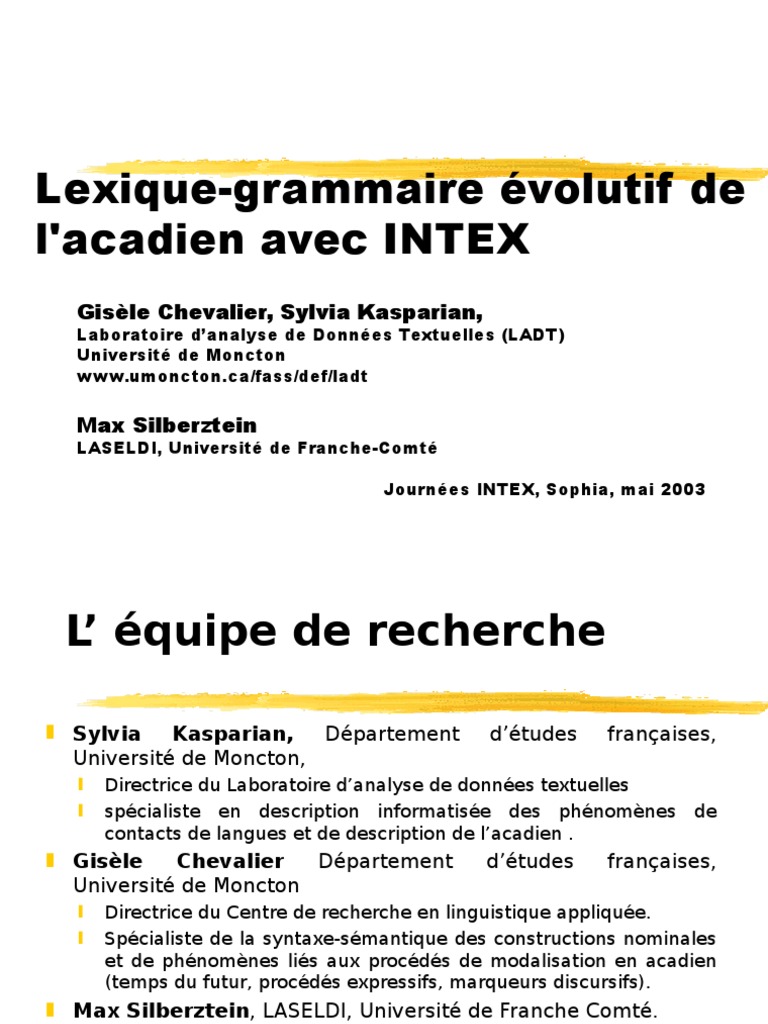 Lexique-grammaire évolutif de l'acadien avec INTEX

Gisèle Chevalier, Sylvia Kasparian,
Laboratoire d'analyse de Données Textuelles (LADT)
Université de Moncton
www.umoncton.ca/fass/def/ladt

Max Silberztein
LASELDI, Université de Franche-Comté

Journées INTEX, Sophia, mai 2003

L' équipe de recherche

Sylvia Kasparian, Département d'études françaises, Université de Moncton,
Directrice du Laboratoire d'analyse de données textuelles
spécialiste en description informatisée des phénomènes de contacts de langues et de description de l'acadien .
Gisèle Chevalier Département d'études françaises, Université de Moncton
Directrice du Centre de recherche en linguistique appliquée.
Spécialiste de la syntaxe-sémantique des constructions nominales et de phénomènes liés aux procédés de modalisation en acadien (temps du futur, procédés expressifs, marqueurs discursifs).
Max Silberztein, LASELDI, Université de Franche Comté.